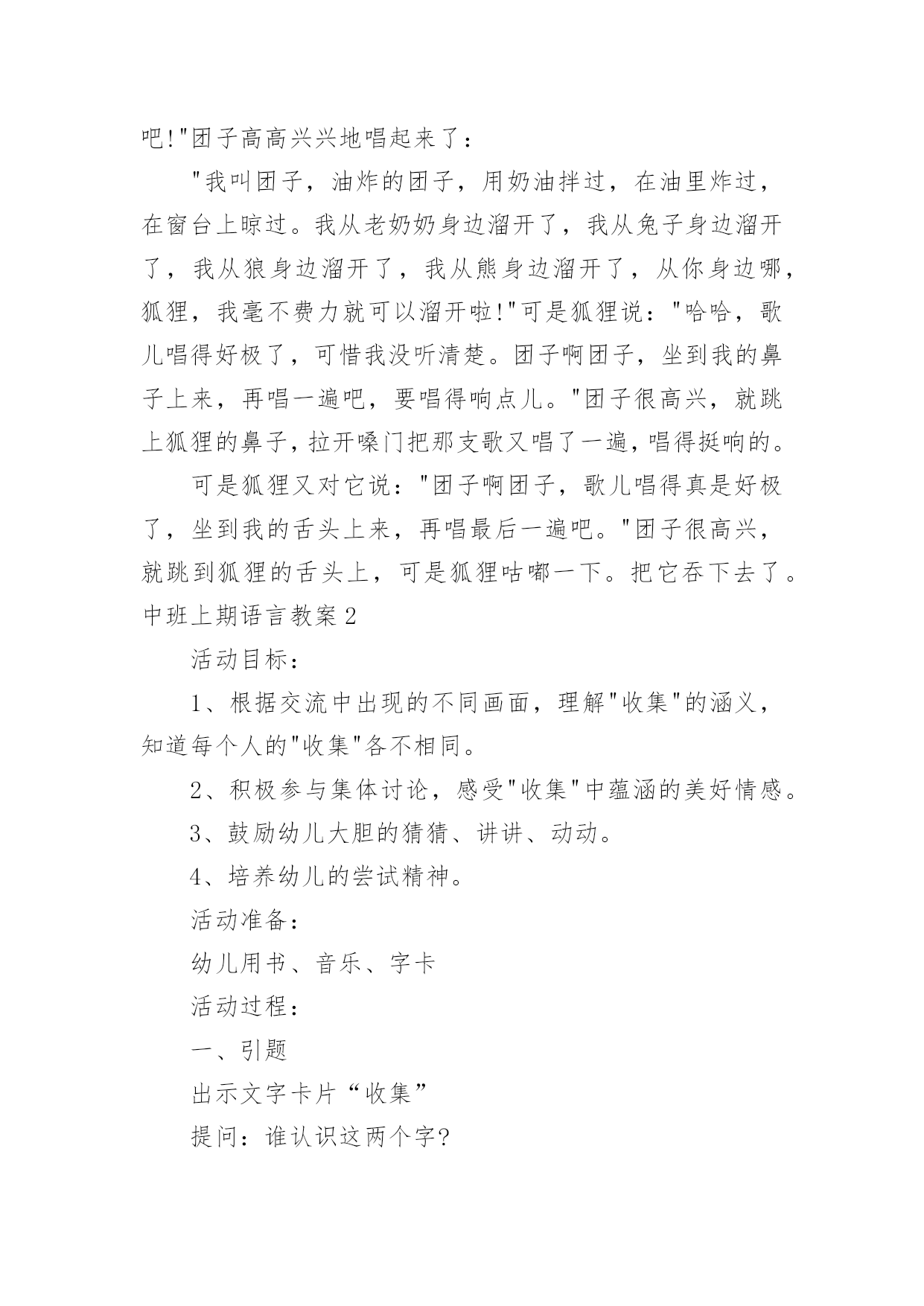 吧!"团子高高兴兴地唱起来了：

"我叫团子，油炸的团子，用奶油拌过，在油里炸过，在窗台上晾过。我从老奶奶身边溜开了，我从兔子身边溜开了，我从狼身边溜开了，我从熊身边溜开了，从你身边哪，狐狸，我毫不费力就可以溜开啦!"可是狐狸说："哈哈，歌儿唱得好极了，可惜我没听清楚。团子啊团子，坐到我的鼻子上来，再唱一遍吧，要唱得响点儿。"团子很高兴，就跳上狐狸的鼻子，拉开嗓门把那支歌又唱了一遍，唱得挺响的。

可是狐狸又对它说："团子啊团子，歌儿唱得真是好极了，坐到我的舌头上来，再唱最后一遍吧。"团子很高兴，就跳到狐狸的舌头上，可是狐狸咕嘟一下。把它吞下去了。

中班上期语言教案2

活动目标：

1、根据交流中出现的不同画面，理解"收集"的涵义，知道每个人的"收集"各不相同。

2、积极参与集体讨论，感受"收集"中蕴涵的美好情感。

3、鼓励幼儿大胆的猜猜、讲讲、动动。

4、培养幼儿的尝试精神。

活动准备：

幼儿用书、音乐、字卡

活动过程：

一、引题

出示文字卡片“收集”

提问：谁认识这两个字?